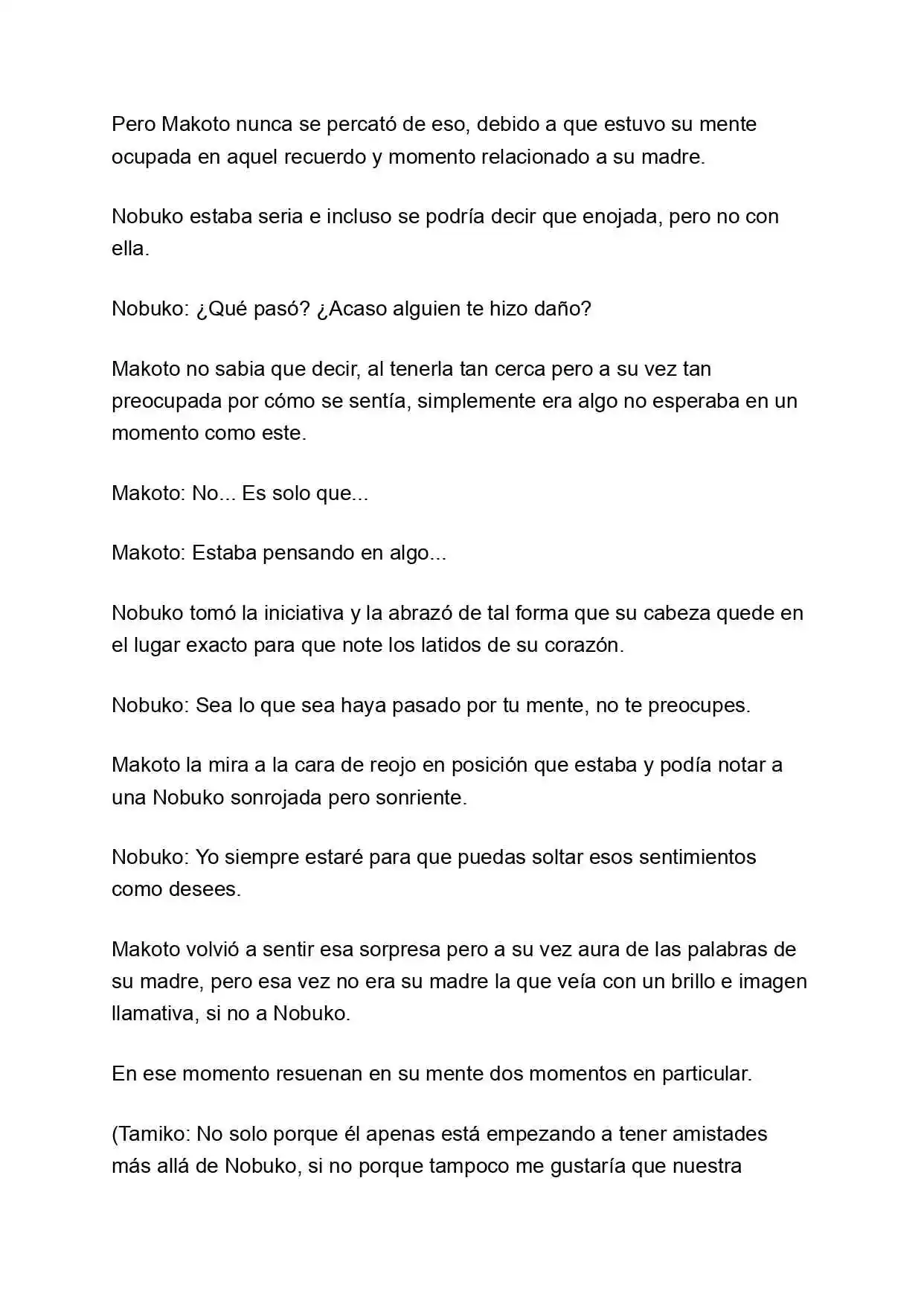 Pero Makoto nunca se percató de eso, debido a que estuvo su mente ocupada en aquel recuerdo y momento relacionado a su madre.

Nobuko estaba seria e incluso se podría decir que enojada, pero no con ella.

Nobuko: ¿Qué pasó? ¿Acaso alguien te hizo daño?

Makoto no sabia que decir, al tenerla tan cerca pero a su vez tan preocupada por cómo se sentía, simplemente era algo no esperaba en un momento como este.

Makoto: No... Es solo que...

Makoto: Estaba pensando en algo...

Nobuko tomó la iniciativa y la abrazó de tal forma que su cabeza quede en el lugar exacto para que note los latidos de su corazón.

Nobuko: Sea lo que sea haya pasado por tu mente, no te preocupes.

Makoto la mira a la cara de reojo en posición que estaba y podía notar a una Nobuko sonrojada pero sonriente.

Nobuko: Yo siempre estaré para que puedas soltar esos sentimientos como desees.

Makoto volvió a sentir esa sorpresa pero a su vez aura de las palabras de su madre, pero esa vez no era su madre la que veía con un brillo e imagen llamativa, si no a Nobuko.

En ese momento resuenan en su mente dos momentos en particular.

(Tamiko: No solo porque él apenas está empezando a tener amistades más allá de Nobuko, si no porque tampoco me gustaría que nuestra